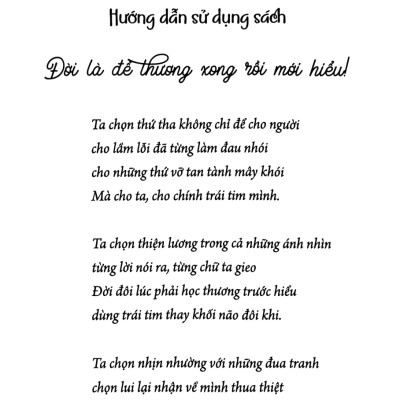 Hướng dẫn sử dụng sách

Đời là để thương xong rồi mới hiểu!

Ta chọn thứ tha không chỉ để cho người
cho lầm lỗi đã từng làm đau nhói
cho những thứ vỡ tan tành mây khói
Mà cho ta, cho chính trái tim mình.

Ta chọn thiện lương trong cả những ánh nhìn
từng lời nói ra, từng chữ ta gieo
Đời đôi lúc phải học thương trước hiểu
dùng trái tim thay khối não đôi khi.

Ta chọn nhịn nhường với những đua tranh
chọn lui lại nhận về mình thua thiệt